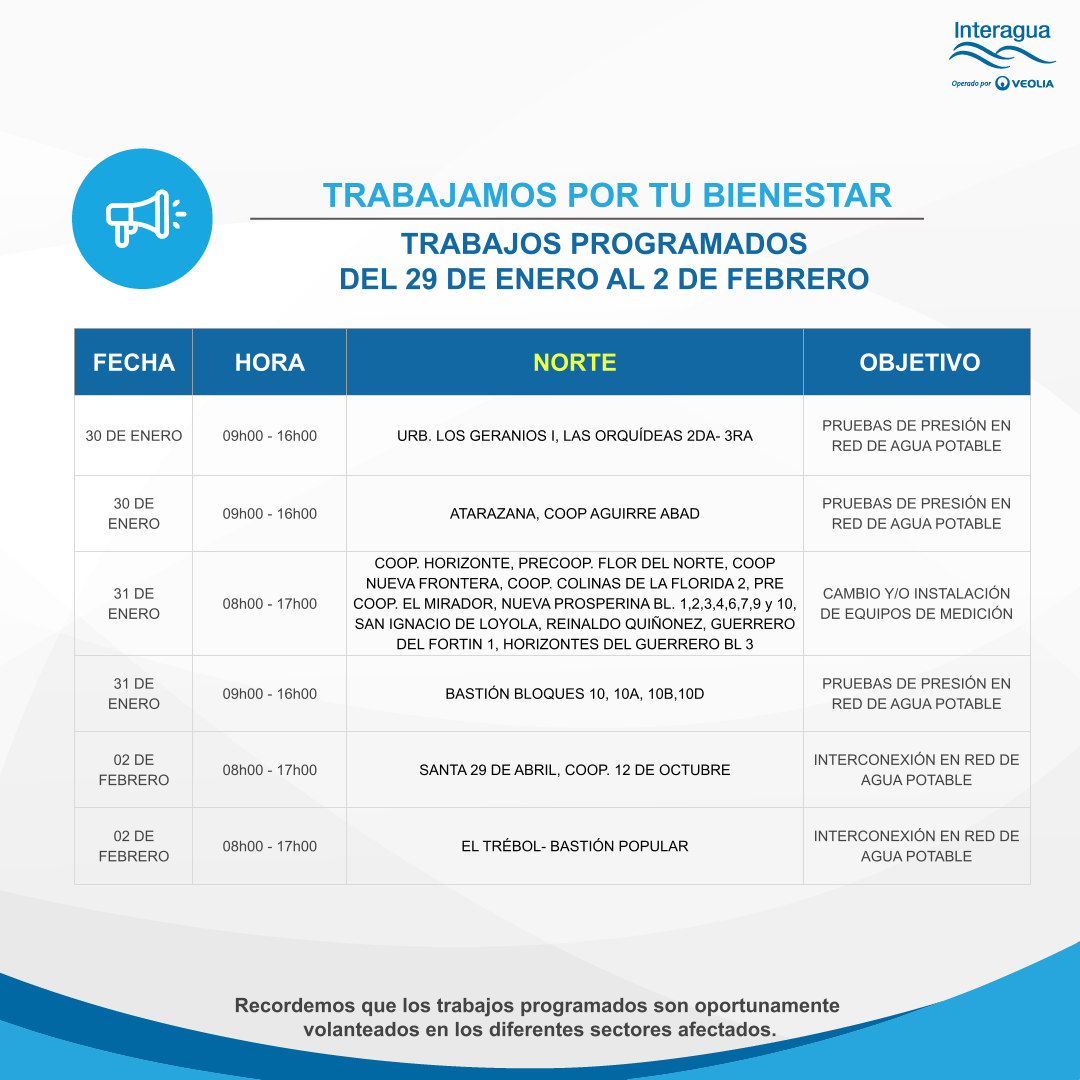 Interagua
Operado por VEOLIA

TRABAJAMOS POR TU BIENESTAR

TRABAJOS PROGRAMADOS
DEL 29 DE ENERO AL 2 DE FEBRERO

| FECHA | HORA | NORTE | OBJETIVO |
|---|---|---|---|
| 30 DE ENERO | 09h00 - 16h00 | URB. LOS GERANIOS I, LAS ORQUÍDEAS 2DA- 3RA | PRUEBAS DE PRESIÓN EN RED DE AGUA POTABLE |
| 30 DE ENERO | 09h00 - 16h00 | ATARAZANA, COOP AGUIRRE ABAD | PRUEBAS DE PRESIÓN EN RED DE AGUA POTABLE |
| 31 DE ENERO | 08h00 - 17h00 | COOP. HORIZONTE, PRECOOP. FLOR DEL NORTE, COOP NUEVA FRONTERA, COOP. COLINAS DE LA FLORIDA 2, PRE COOP. EL MIRADOR, NUEVA PROSPERINA BL. 1,2,3,4,6,7,9 y 10, SAN IGNACIO DE LOYOLA, REINALDO QUIÑONEZ, GUERRERO DEL FORTIN 1, HORIZONTES DEL GUERRERO BL 3 | CAMBIO Y/O INSTALACIÓN DE EQUIPOS DE MEDICIÓN |
| 31 DE ENERO | 09h00 - 16h00 | BASTIÓN BLOQUES 10, 10A, 10B,10D | PRUEBAS DE PRESIÓN EN RED DE AGUA POTABLE |
| 02 DE FEBRERO | 08h00 - 17h00 | SANTA 29 DE ABRIL, COOP. 12 DE OCTUBRE | INTERCONEXIÓN EN RED DE AGUA POTABLE |
| 02 DE FEBRERO | 08h00 - 17h00 | EL TRÉBOL- BASTIÓN POPULAR | INTERCONEXIÓN EN RED DE AGUA POTABLE |

Recordemos que los trabajos programados son oportunamente volanteados en los diferentes sectores afectados.